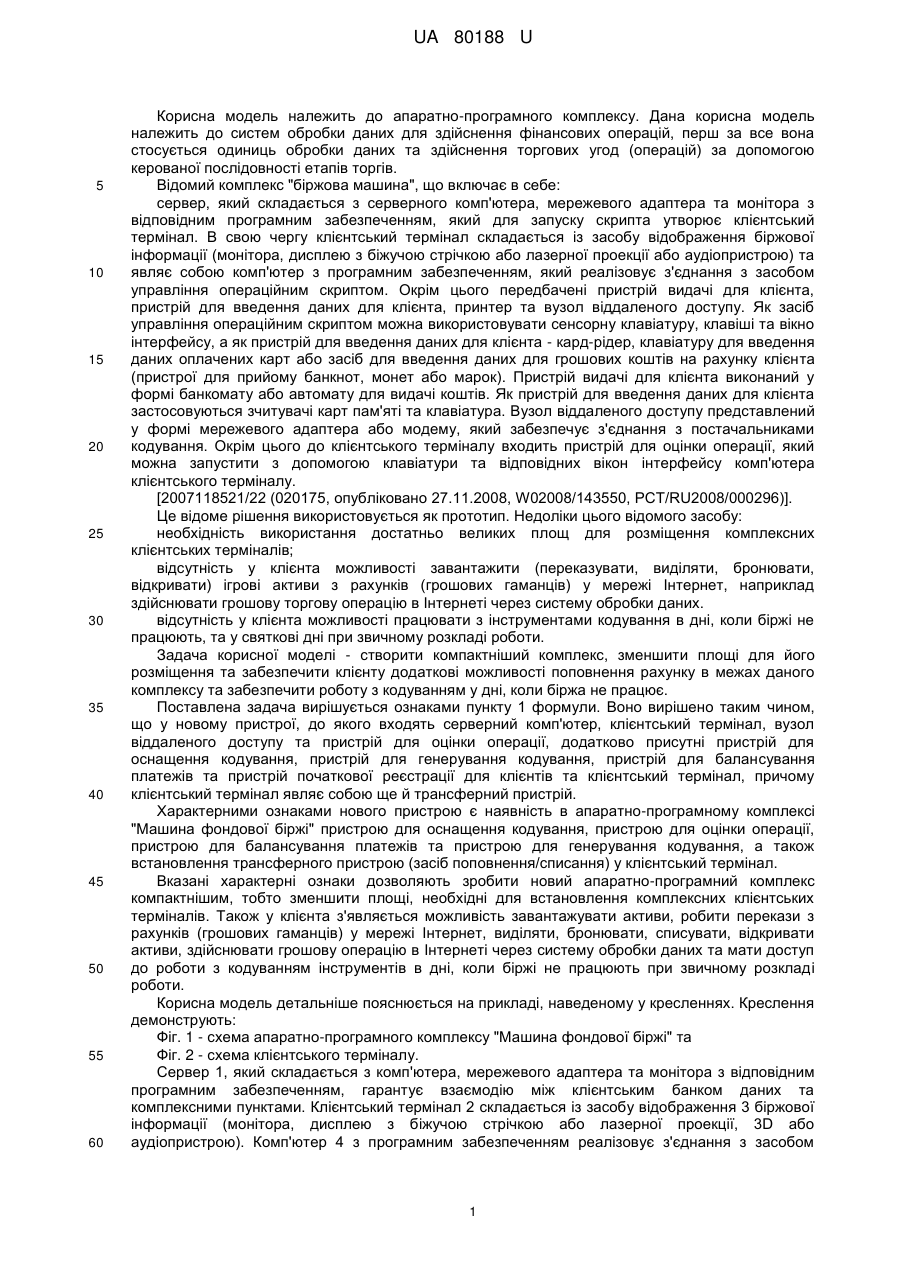 UA 80188 U

Корисна модель належить до апаратно-програмного комплексу. Дана корисна модель належить до систем обробки даних для здійснення фінансових операцій, перш за все вона стосується одиниць обробки даних та здійснення торгових угод (операцій) за допомогою керованої послідовності етапів торгів.

5 Відомий комплекс "біржова машина", що включає в себе:

сервер, який складається з серверного комп'ютера, мережевого адаптера та монітора з відповідним програмним забезпеченням, який для запуску скрипта утворює клієнтський термінал. В свою чергу клієнтський термінал складається із засобу відображення біржової інформації (монітора, дисплею з біжучою стрічкою або лазерної проекції або аудіопристрою) та 10 являє собою комп'ютер з програмним забезпеченням, який реалізовує з'єднання з засобом управління операційним скриптом. Окрім цього передбачені пристрій видачі для клієнта, пристрій для введення даних для клієнта, принтер та вузол віддаленого доступу. Як засіб управління операційним скриптом можна використовувати сенсорну клавіатуру, клавіші та вікно інтерфейсу, а як пристрій для введення даних для клієнта - кард-рідер, клавіатуру для введення 15 даних оплачених карт або засіб для введення даних для грошових коштів на рахунку клієнта (пристрої для прийому банкнот, монет або марок). Пристрій видачі для клієнта виконаний у формі банкомату або автомату для видачі коштів. Як пристрій для введення даних для клієнта застосовуються зчитувачі карт пам'яті та клавіатура. Вузол віддаленого доступу представлений у формі мережевого адаптера або модему, який забезпечує з'єднання з постачальниками 20 кодування. Окрім цього до клієнтського терміналу входить пристрій для оцінки операції, який можна запустити з допомогою клавіатури та відповідних вікон інтерфейсу комп'ютера клієнтського терміналу.

[2007118521/22 (020175, опубліковано 27.11.2008, W02008/143550, PCT/RU2008/000296)].

Це відоме рішення використовується як прототип. Недоліки цього відомого засобу:

25 необхідність використання достатньо великих площ для розміщення комплексних клієнтських терміналів;

відсутність у клієнта можливості завантажити (переказувати, виділяти, бронювати, відкривати) ігрові активи з рахунків (грошових гаманців) у мережі Інтернет, наприклад здійснювати грошову торгову операцію в Інтернеті через систему обробки даних.

30 відсутність у клієнта можливості працювати з інструментами кодування в дні, коли біржі не працюють, та у святкові дні при звичному розкладі роботи.

Задача корисної моделі - створити компактніший комплекс, зменшити площі для його розміщення та забезпечити клієнту додаткові можливості поповнення рахунку в межах даного комплексу та забезпечити роботу з кодуванням у дні, коли біржа не працює.

35 Поставлена задача вирішується ознаками пункту 1 формули. Воно вирішено таким чином, що у новому пристрої, до якого входять серверний комп'ютер, клієнтський термінал, вузол віддаленого доступу та пристрій для оцінки операції, додатково присутні пристрій для оснащення кодування, пристрій для генерування кодування, пристрій для балансування платежів та пристрій початкової реєстрації для клієнтів та клієнтський термінал, причому 40 клієнтський термінал являє собою ще й трансферний пристрій.

Характерними ознаками нового пристрою є наявність в апаратно-програмному комплексі "Машина фондової біржі" пристрою для оснащення кодування, пристрою для оцінки операції, пристрою для балансування платежів та пристрою для генерування кодування, а також встановлення трансферного пристрою (засіб поповнення/списання) у клієнтський термінал.

45 Вказані характерні ознаки дозволяють зробити новий апаратно-програмний комплекс компактнішим, тобто зменшити площі, необхідні для встановлення комплексних клієнтських терміналів. Також у клієнта з'являється можливість завантажувати активи, робити перекази з рахунків (грошових гаманців) у мережі Інтернет, виділяти, бронювати, списувати, відкривати активи, здійснювати грошову операцію в Інтернеті через систему обробки даних та мати доступ 50 до роботи з кодуванням інструментів в дні, коли біржі не працюють при звичному розкладі роботи.

Корисна модель детальніше пояснюється на прикладі, наведеному у кресленнях. Креслення демонструють:

Фіг. 1 - схема апаратно-програмного комплексу "Машина фондової біржі" та

55 Фіг. 2 - схема клієнтського терміналу.

Сервер 1, який складається з комп'ютера, мережевого адаптера та монітора з відповідним програмним забезпеченням, гарантує взаємодію між клієнтським банком даних та комплексними пунктами. Клієнтський термінал 2 складається із засобу відображення 3 біржової інформації (монітора, дисплею з біжучою стрічкою або лазерної проекції, 3D або 60 аудіопристрою). Комп'ютер 4 з програмним забезпеченням реалізовує з'єднання з засобом

1